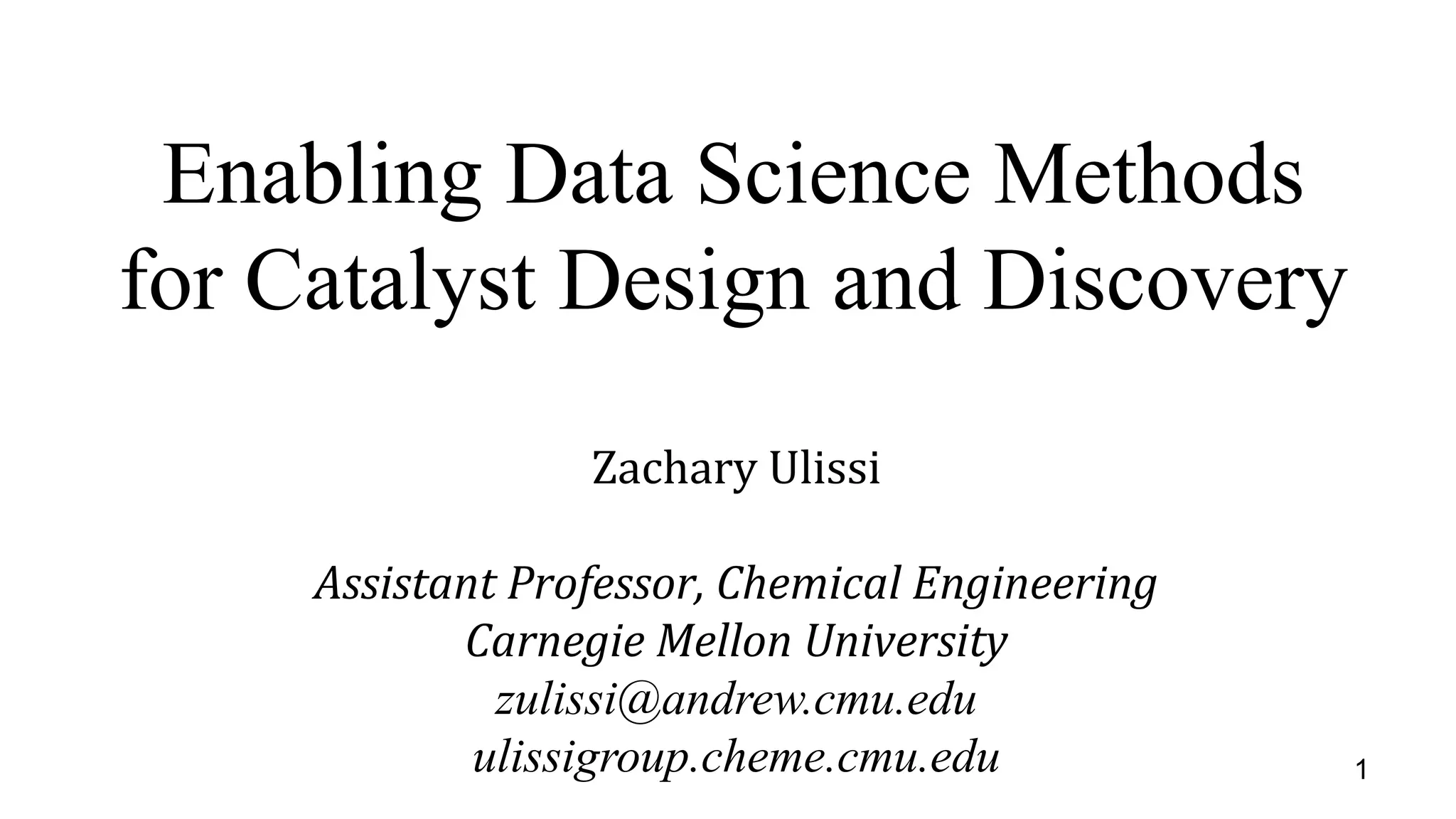 Enabling Data Science Methods for Catalyst Design and Discovery

Zachary Ulissi

Assistant Professor, Chemical Engineering
Carnegie Mellon University
zulissi@andrew.cmu.edu
ulissigroup.cheme.cmu.edu

1